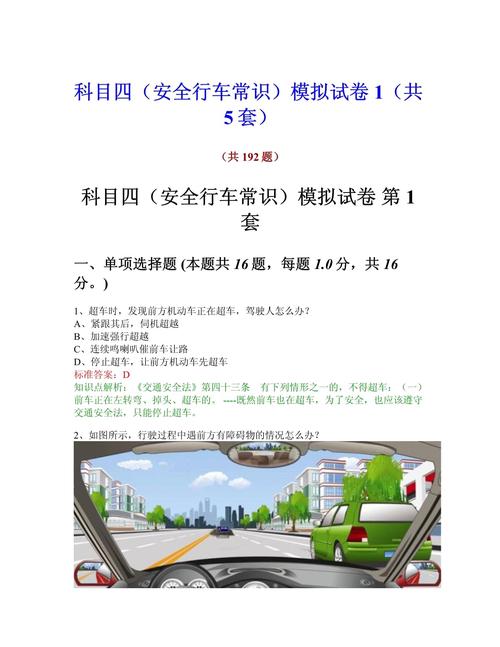 科目四（安全行车常识）模拟试卷1（共5套）

（共192题）

科目四（安全行车常识）模拟试卷 第1套

一、单项选择题(本题共16题，每题1.0分，共16分。)

1、超车时，发现前方机动车正在超车，驾驶人怎么办？
A、紧跟其后，伺机超越
B、加速强行超越
C、连续鸣喇叭催前车让路
D、停止超车，让前方机动车先超车
标准答案：D
知识点解析：《交通安全法》第四十三条 有下列情形之一的，不得超车：（一）前车正在左转弯、掉头、超车的。----既然前车也在超车，为了安全，也应该遵守交通安全法，只能停止超车。

2、如图所示，行驶过程中遇前方有障碍物的情况怎么办？